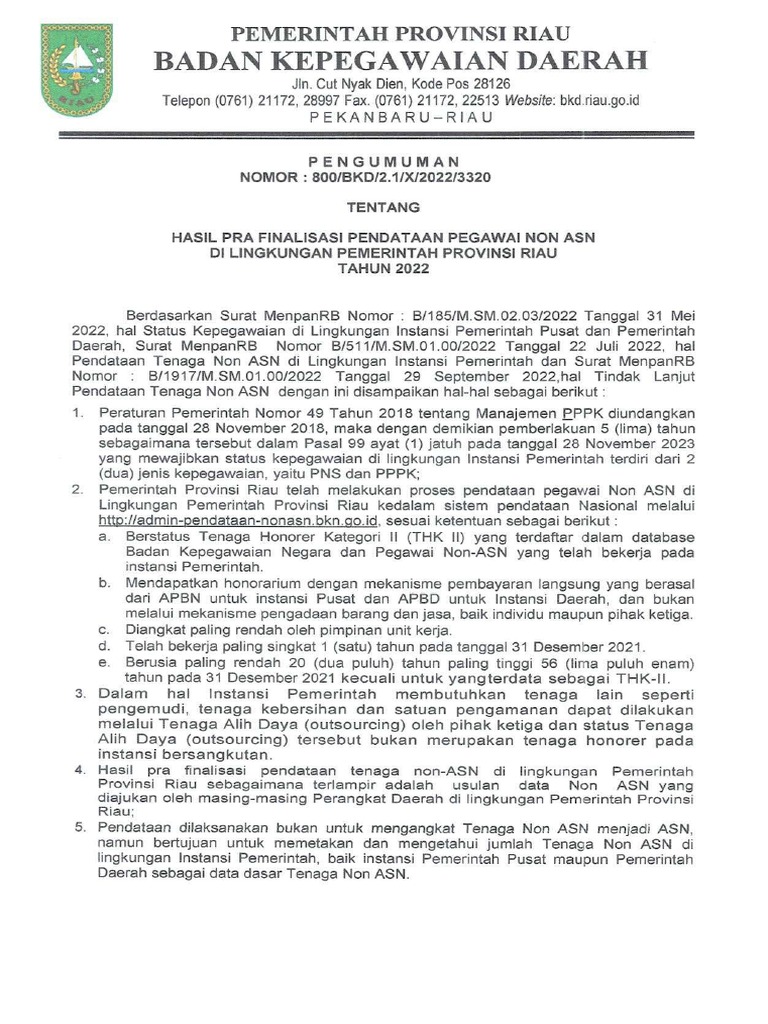 RIAU

PEMERINTAH PROVINSI RIAU
BADAN KEPEGAWAIAN DAERAH
Jln. Cut Nyak Dien, Kode Pos 28126
Telepon (0761) 21172, 28997 Fax. (0761) 21172, 22513 Website: bkd.riau.go.id
PEKANBARU–RIAU

PENGUMUMAN
NOMOR : 800/BKD/2.1/X/2022/3320

TENTANG

HASIL PRA FINALISASI PENDATAAN PEGAWAI NON ASN
DI LINGKUNGAN PEMERINTAH PROVINSI RIAU
TAHUN 2022

Berdasarkan Surat MenpanRB Nomor : B/185/M.SM.02.03/2022 Tanggal 31 Mei 2022, hal Status Kepegawaian di Lingkungan Instansi Pemerintah Pusat dan Pemerintah Daerah, Surat MenpanRB Nomor B/511/M.SM.01.00/2022 Tanggal 22 Juli 2022, hal Pendataan Tenaga Non ASN di Lingkungan Instansi Pemerintah dan Surat MenpanRB Nomor : B/1917/M.SM.01.00/2022 Tanggal 29 September 2022,hal Tindak Lanjut Pendataan Tenaga Non ASN dengan ini disampaikan hal-hal sebagai berikut :

1. Peraturan Pemerintah Nomor 49 Tahun 2018 tentang Manajemen PPPK diundangkan pada tanggal 28 November 2018, maka dengan demikian pemberlakuan 5 (lima) tahun sebagaimana tersebut dalam Pasal 99 ayat (1) jatuh pada tanggal 28 November 2023 yang mewajibkan status kepegawaian di lingkungan Instansi Pemerintah terdiri dari 2 (dua) jenis kepegawaian, yaitu PNS dan PPPK;
2. Pemerintah Provinsi Riau telah melakukan proses pendataan pegawai Non ASN di Lingkungan Pemerintah Provinsi Riau kedalam sistem pendataan Nasional melalui http://admin-pendataan-nonasn.bkn.go.id, sesuai ketentuan sebagai berikut :
a. Berstatus Tenaga Honorer Kategori II (THK II) yang terdaftar dalam database Badan Kepegawaian Negara dan Pegawai Non-ASN yang telah bekerja pada instansi Pemerintah.
b. Mendapatkan honorarium dengan mekanisme pembayaran langsung yang berasal dari APBN untuk instansi Pusat dan APBD untuk Instansi Daerah, dan bukan melalui mekanisme pengadaan barang dan jasa, baik individu maupun pihak ketiga.
c. Diangkat paling rendah oleh pimpinan unit kerja.
d. Telah bekerja paling singkat 1 (satu) tahun pada tanggal 31 Desember 2021.
e. Berusia paling rendah 20 (dua puluh) tahun paling tinggi 56 (lima puluh enam) tahun pada 31 Desember 2021 kecuali untuk yangterdata sebagai THK-II.
3. Dalam hal Instansi Pemerintah membutuhkan tenaga lain seperti pengemudi, tenaga kebersihan dan satuan pengamanan dapat dilakukan melalui Tenaga Alih Daya (outsourcing) oleh pihak ketiga dan status Tenaga Alih Daya (outsourcing) tersebut bukan merupakan tenaga honorer pada instansi bersangkutan.
4. Hasil pra finalisasi pendataan tenaga non-ASN di lingkungan Pemerintah Provinsi Riau sebagaimana terlampir adalah usulan data Non ASN yang diajukan oleh masing-masing Perangkat Daerah di lingkungan Pemerintah Provinsi Riau;
5. Pendataan dilaksanakan bukan untuk mengangkat Tenaga Non ASN menjadi ASN, namun bertujuan untuk memetakan dan mengetahui jumlah Tenaga Non ASN di lingkungan Instansi Pemerintah, baik instansi Pemerintah Pusat maupun Pemerintah Daerah sebagai data dasar Tenaga Non ASN.